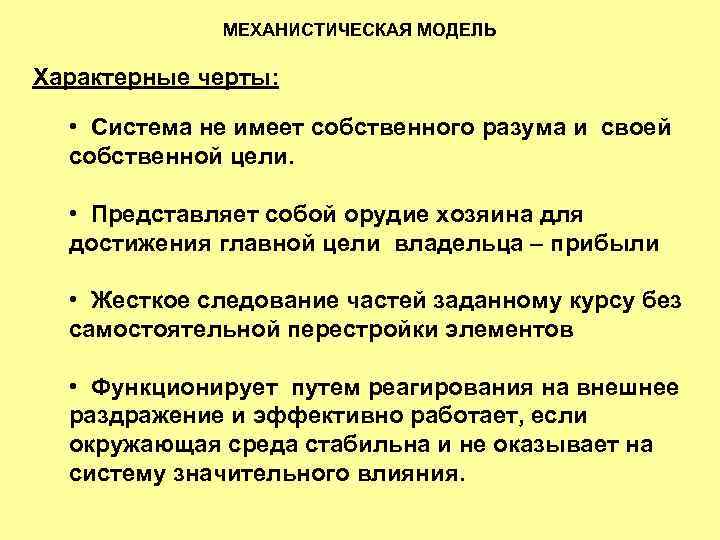 МЕХАНИСТИЧЕСКАЯ МОДЕЛЬ

Характерные черты:

• Система не имеет собственного разума и своей собственной цели.

• Представляет собой орудие хозяина для достижения главной цели владельца – прибыли

• Жесткое следование частей заданному курсу без самостоятельной перестройки элементов

• Функционирует путем реагирования на внешнее раздражение и эффективно работает, если окружающая среда стабильна и не оказывает на систему значительного влияния.